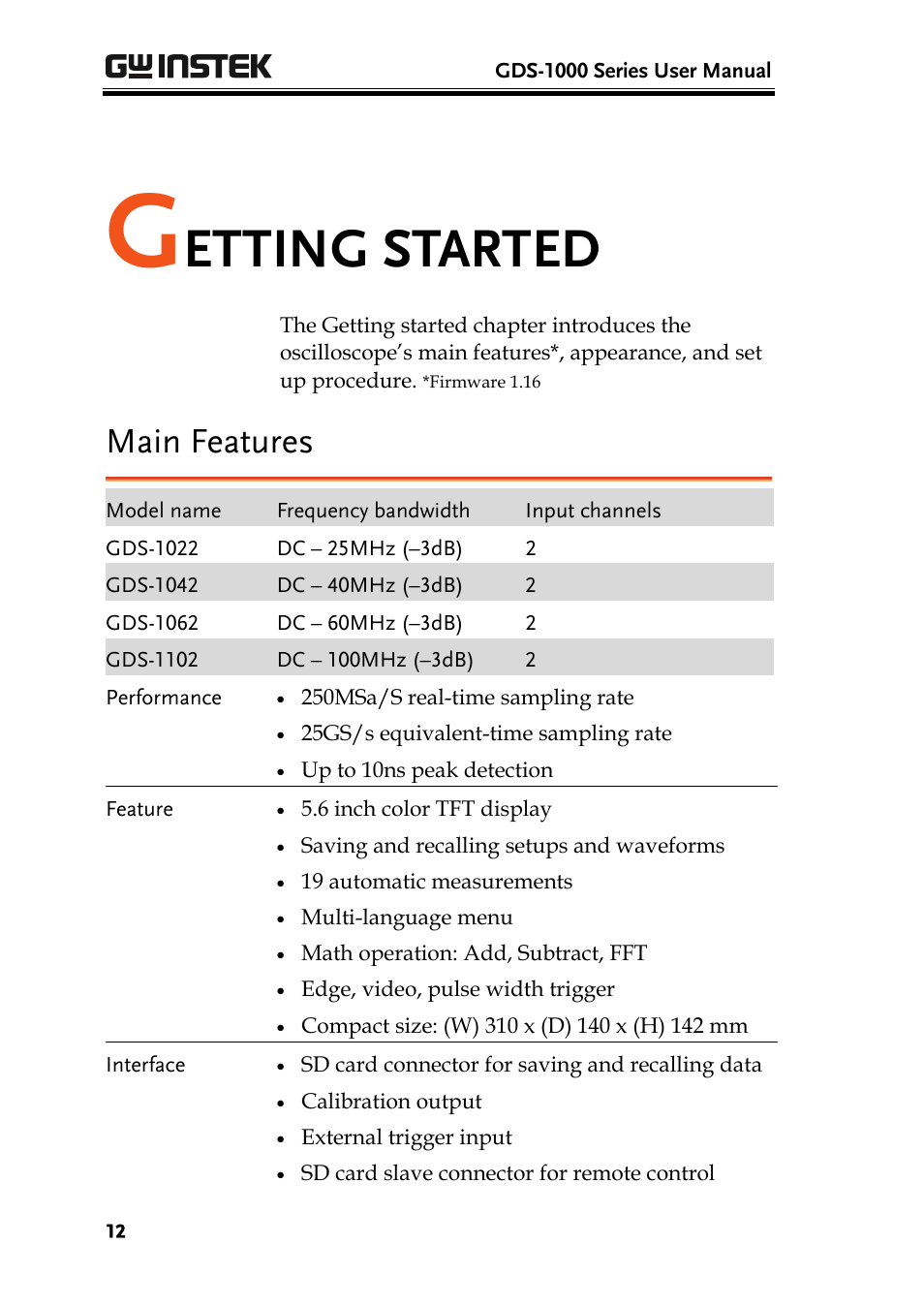 GW INSTEK

GDS-1000 Series User Manual

GETTING STARTED

The Getting started chapter introduces the oscilloscope's main features*, appearance, and set up procedure. *Firmware 1.16

Main Features

| Model name | Frequency bandwidth | Input channels |
|---|---|---|
| GDS-1022 | DC – 25MHz (–3dB) | 2 |
| GDS-1042 | DC – 40MHz (–3dB) | 2 |
| GDS-1062 | DC – 60MHz (–3dB) | 2 |
| GDS-1102 | DC – 100MHz (–3dB) | 2 |

Performance
• 250MSa/S real-time sampling rate
• 25GS/s equivalent-time sampling rate
• Up to 10ns peak detection

Feature
• 5.6 inch color TFT display
• Saving and recalling setups and waveforms
• 19 automatic measurements
• Multi-language menu
• Math operation: Add, Subtract, FFT
• Edge, video, pulse width trigger
• Compact size: (W) 310 x (D) 140 x (H) 142 mm

Interface
• SD card connector for saving and recalling data
• Calibration output
• External trigger input
• SD card slave connector for remote control

12